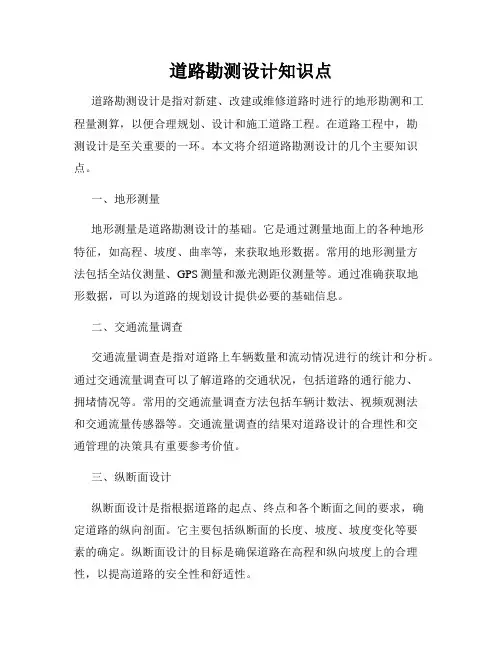 道路勘测设计知识点

道路勘测设计是指对新建、改建或维修道路时进行的地形勘测和工程量测算，以便合理规划、设计和施工道路工程。在道路工程中，勘测设计是至关重要的一环。本文将介绍道路勘测设计的几个主要知识点。

一、地形测量

地形测量是道路勘测设计的基础。它是通过测量地面上的各种地形特征，如高程、坡度、曲率等，来获取地形数据。常用的地形测量方法包括全站仪测量、GPS测量和激光测距仪测量等。通过准确获取地形数据，可以为道路的规划设计提供必要的基础信息。

二、交通流量调查

交通流量调查是指对道路上车辆数量和流动情况进行的统计和分析。通过交通流量调查可以了解道路的交通状况，包括道路的通行能力、拥堵情况等。常用的交通流量调查方法包括车辆计数法、视频观测法和交通流量传感器等。交通流量调查的结果对道路设计的合理性和交通管理的决策具有重要参考价值。

三、纵断面设计

纵断面设计是指根据道路的起点、终点和各个断面之间的要求，确定道路的纵向剖面。它主要包括纵断面的长度、坡度、坡度变化等要素的确定。纵断面设计的目标是确保道路在高程和纵向坡度上的合理性，以提高道路的安全性和舒适性。